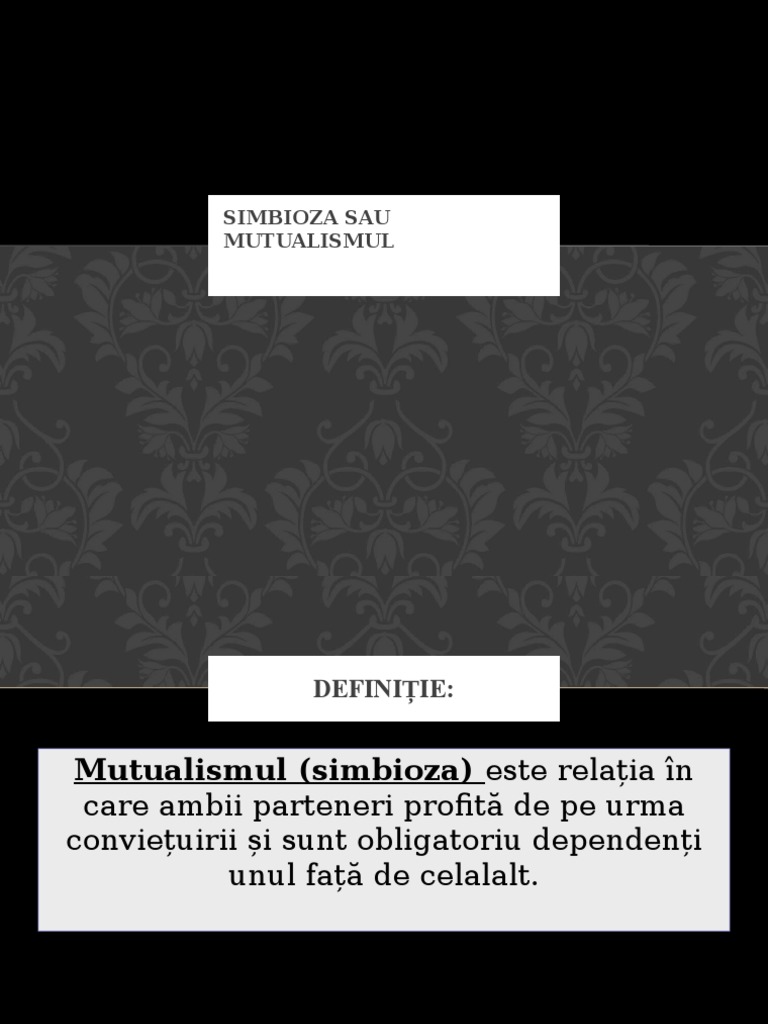 SIMBIOZA SAU MUTUALISMUL

DEFINIȚIE:

Mutualismul (simbioza) este relația în care ambii parteneri profită de pe urma conviețuirii și sunt obligatoriu dependenți unul față de celalalt.